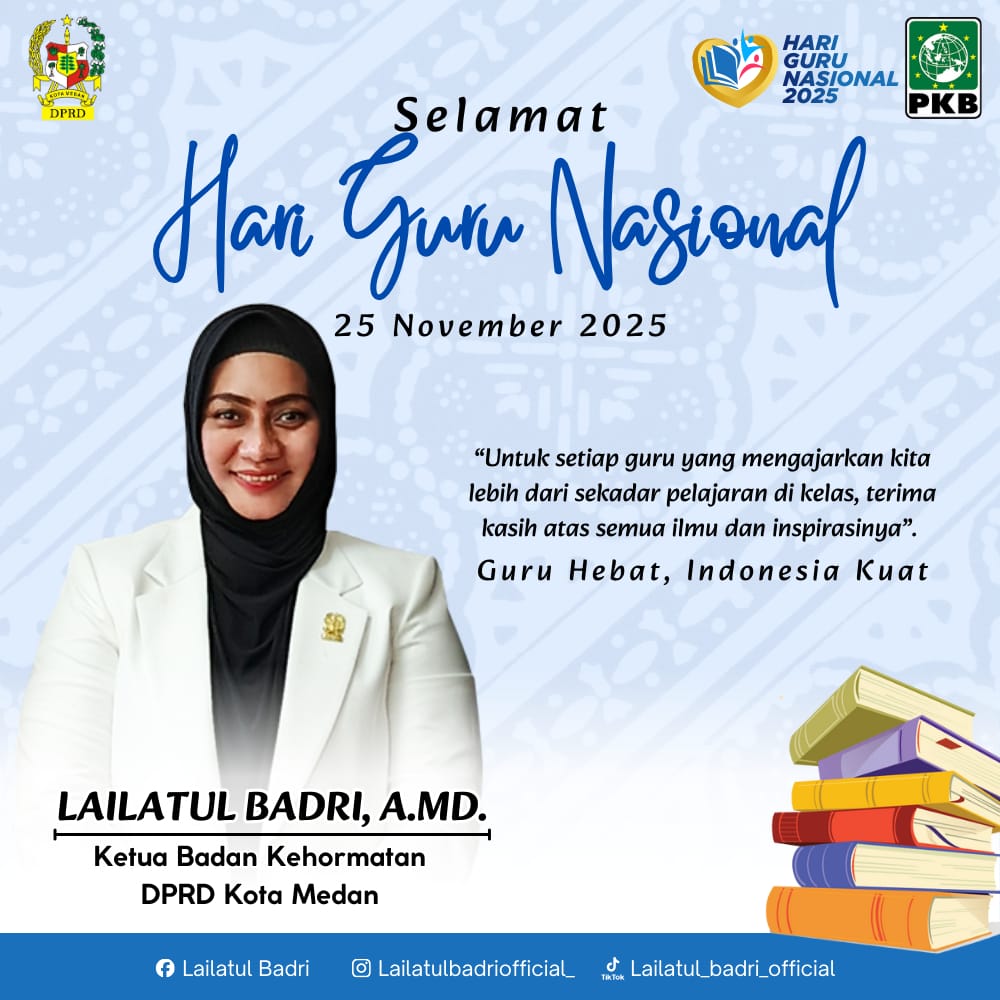 DPRD

HARI GURU NASIONAL 2025

PKB

Selamat

Hari Guru Nasional

25 November 2025

"Untuk setiap guru yang mengajarkan kita lebih dari sekadar pelajaran di kelas, terima kasih atas semua ilmu dan inspirasinya".

Guru Hebat, Indonesia Kuat

LAILATUL BADRI, A.MD.

Ketua Badan Kehormatan
DPRD Kota Medan

Lailatul Badri Lailatulbadriofficial_ Lailatul_badri_official